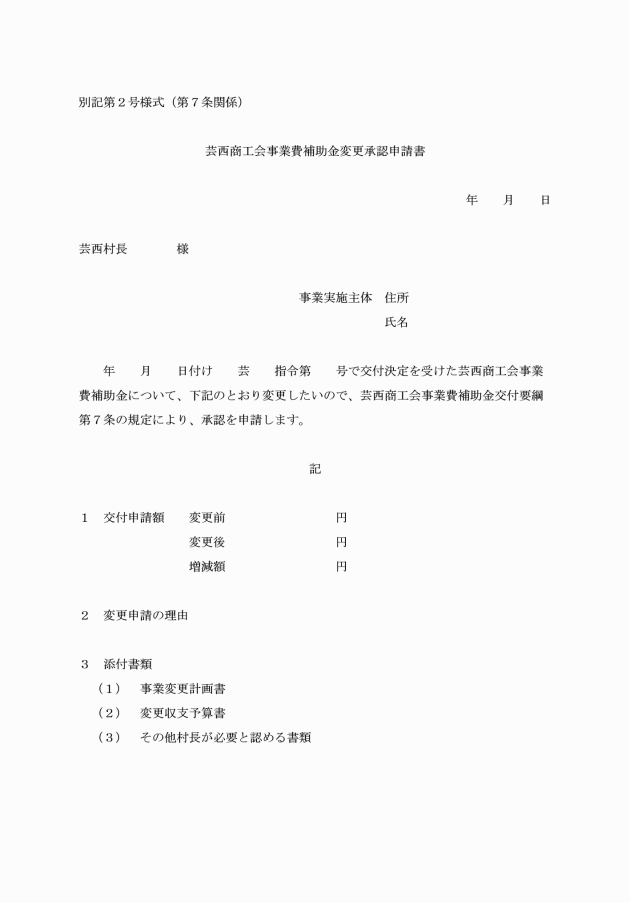 別記第２号様式（第７条関係）

芸西商工会事業費補助金変更承認申請書

年　　月　　日

芸西村長　　　　様

事業実施主体　住所
氏名

年　　月　　日付け　　芸　　指令第　　号で交付決定を受けた芸西商工会事業費補助金について、下記のとおり変更したいので、芸西商工会事業費補助金交付要綱第７条の規定により、承認を申請します。

記

１　交付申請額　　変更前　　　　　　　円
変更後　　　　　　　円
増減額　　　　　　　円

２　変更申請の理由

３　添付書類
（１）　事業変更計画書
（２）　変更収支予算書
（３）　その他村長が必要と認める書類